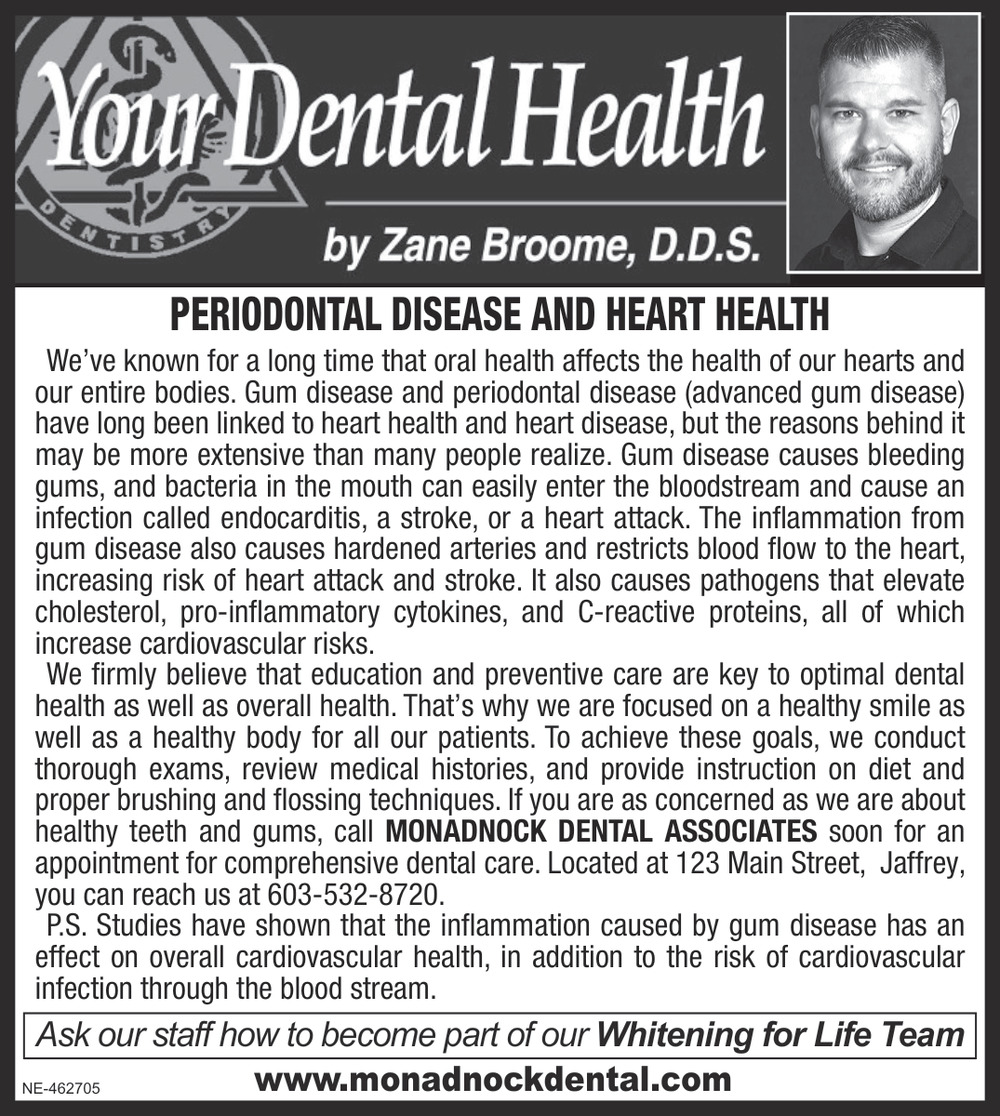 Your Dental Health

DENTISTRY

by Zane Broome, D.D.S.

PERIODONTAL DISEASE AND HEART HEALTH

We've known for a long time that oral health affects the health of our hearts and our entire bodies. Gum disease and periodontal disease (advanced gum disease) have long been linked to heart health and heart disease, but the reasons behind it may be more extensive than many people realize. Gum disease causes bleeding gums, and bacteria in the mouth can easily enter the bloodstream and cause an infection called endocarditis, a stroke, or a heart attack. The inflammation from gum disease also causes hardened arteries and restricts blood flow to the heart, increasing risk of heart attack and stroke. It also causes pathogens that elevate cholesterol, pro-inflammatory cytokines, and C-reactive proteins, all of which increase cardiovascular risks.

We firmly believe that education and preventive care are key to optimal dental health as well as overall health. That's why we are focused on a healthy smile as well as a healthy body for all our patients. To achieve these goals, we conduct thorough exams, review medical histories, and provide instruction on diet and proper brushing and flossing techniques. If you are as concerned as we are about healthy teeth and gums, call MONADNOCK DENTAL ASSOCIATES soon for an appointment for comprehensive dental care. Located at 123 Main Street, Jaffrey, you can reach us at 603-532-8720.

P.S. Studies have shown that the inflammation caused by gum disease has an effect on overall cardiovascular health, in addition to the risk of cardiovascular infection through the blood stream.

Ask our staff how to become part of our Whitening for Life Team

NE-462705

www.monadnockdental.com